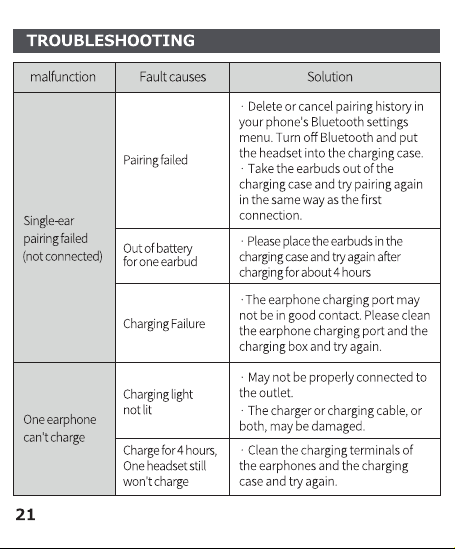 TROUBLESHOOTING

| malfunction | Fault causes | Solution |
|---|---|---|
| Single-ear pairing failed (not connected) | Pairing failed | · Delete or cancel pairing history in your phone's Bluetooth settings menu. Turn off Bluetooth and put the headset into the charging case. · Take the earbuds out of the charging case and try pairing again in the same way as the first connection. |
| | Out of battery for one earbud | · Please place the earbuds in the charging case and try again after charging for about 4 hours |
| | Charging Failure | · The earphone charging port may not be in good contact. Please clean the earphone charging port and the charging box and try again. |
| One earphone can't charge | Charging light not lit | · May not be properly connected to the outlet. · The charger or charging cable, or both, may be damaged. |
| | Charge for 4 hours, One headset still won't charge | · Clean the charging terminals of the earphones and the charging case and try again. |

21